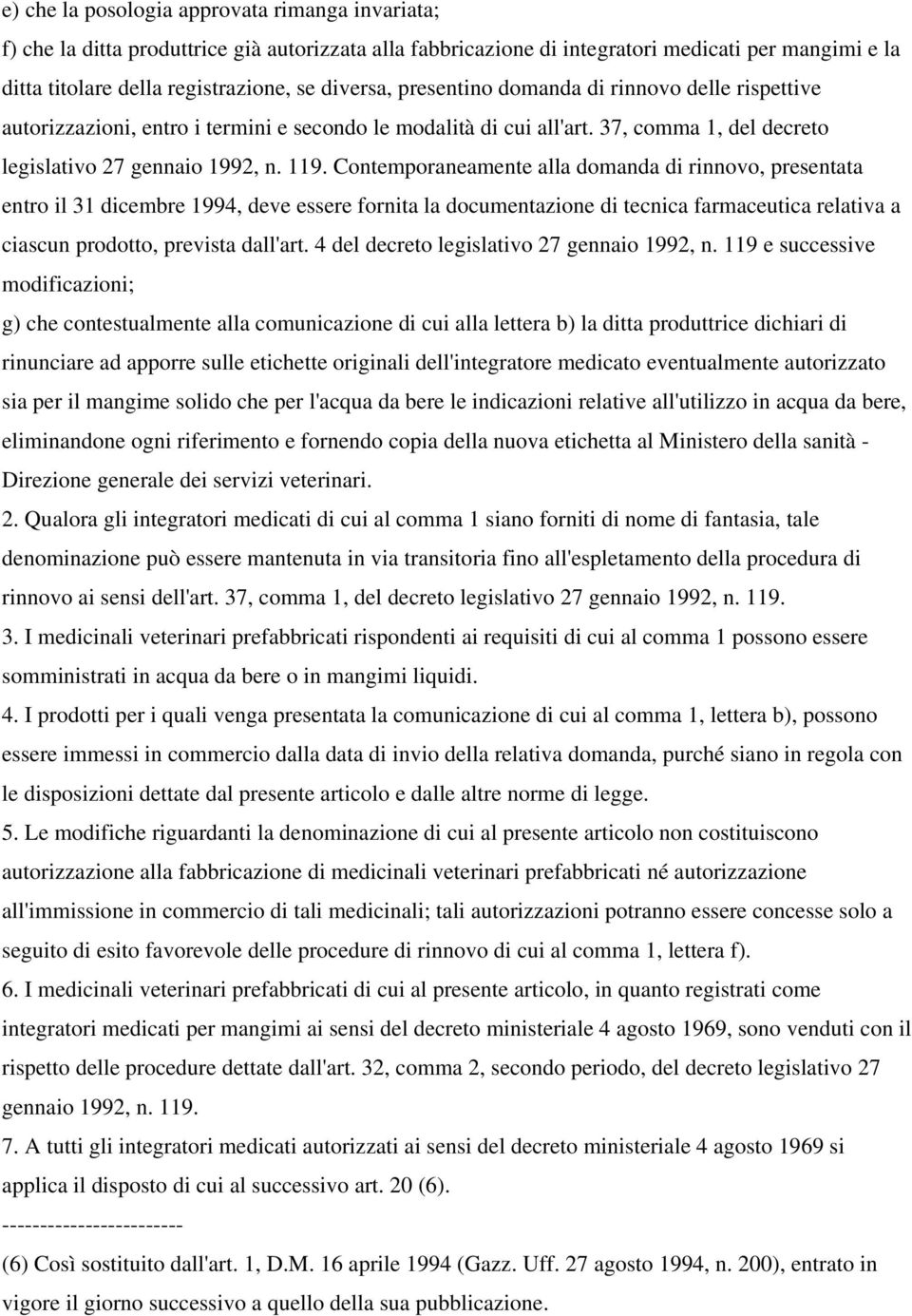 e) che la posologia approvata rimanga invariata;
f) che la ditta produttrice già autorizzata alla fabbricazione di integratori medicati per mangimi e la ditta titolare della registrazione, se diversa, presentino domanda di rinnovo delle rispettive autorizzazioni, entro i termini e secondo le modalità di cui all'art. 37, comma 1, del decreto legislativo 27 gennaio 1992, n. 119. Contemporaneamente alla domanda di rinnovo, presentata entro il 31 dicembre 1994, deve essere fornita la documentazione di tecnica farmaceutica relativa a ciascun prodotto, prevista dall'art. 4 del decreto legislativo 27 gennaio 1992, n. 119 e successive modificazioni;
g) che contestualmente alla comunicazione di cui alla lettera b) la ditta produttrice dichiari di rinunciare ad apporre sulle etichette originali dell'integratore medicato eventualmente autorizzato sia per il mangime solido che per l'acqua da bere le indicazioni relative all'utilizzo in acqua da bere, eliminandone ogni riferimento e fornendo copia della nuova etichetta al Ministero della sanità - Direzione generale dei servizi veterinari.
2. Qualora gli integratori medicati di cui al comma 1 siano forniti di nome di fantasia, tale denominazione può essere mantenuta in via transitoria fino all'espletamento della procedura di rinnovo ai sensi dell'art. 37, comma 1, del decreto legislativo 27 gennaio 1992, n. 119.
3. I medicinali veterinari prefabbricati rispondenti ai requisiti di cui al comma 1 possono essere somministrati in acqua da bere o in mangimi liquidi.
4. I prodotti per i quali venga presentata la comunicazione di cui al comma 1, lettera b), possono essere immessi in commercio dalla data di invio della relativa domanda, purché siano in regola con le disposizioni dettate dal presente articolo e dalle altre norme di legge.
5. Le modifiche riguardanti la denominazione di cui al presente articolo non costituiscono autorizzazione alla fabbricazione di medicinali veterinari prefabbricati né autorizzazione all'immissione in commercio di tali medicinali; tali autorizzazioni potranno essere concesse solo a seguito di esito favorevole delle procedure di rinnovo di cui al comma 1, lettera f).
6. I medicinali veterinari prefabbricati di cui al presente articolo, in quanto registrati come integratori medicati per mangimi ai sensi del decreto ministeriale 4 agosto 1969, sono venduti con il rispetto delle procedure dettate dall'art. 32, comma 2, secondo periodo, del decreto legislativo 27 gennaio 1992, n. 119.
7. A tutti gli integratori medicati autorizzati ai sensi del decreto ministeriale 4 agosto 1969 si applica il disposto di cui al successivo art. 20 (6).
------------------------
(6) Così sostituito dall'art. 1, D.M. 16 aprile 1994 (Gazz. Uff. 27 agosto 1994, n. 200), entrato in vigore il giorno successivo a quello della sua pubblicazione.